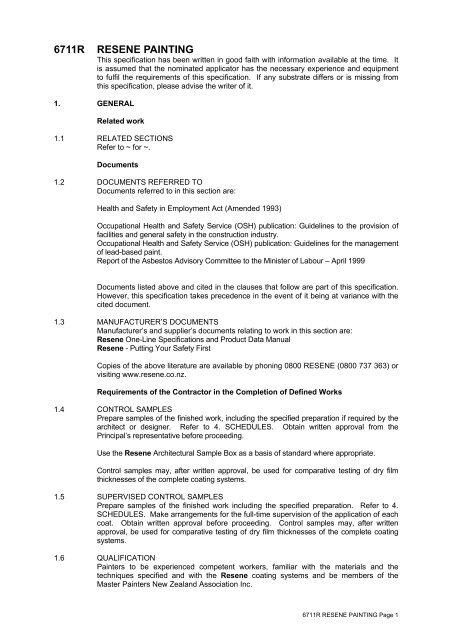 6711R RESENE PAINTING

This specification has been written in good faith with information available at the time. It is assumed that the nominated applicator has the necessary experience and equipment to fulfil the requirements of this specification. If any substrate differs or is missing from this specification, please advise the writer of it.

1. GENERAL

Related work

1.1 RELATED SECTIONS
Refer to ~ for ~.

Documents

1.2 DOCUMENTS REFERRED TO
Documents referred to in this section are:

Health and Safety in Employment Act (Amended 1993)

Occupational Health and Safety Service (OSH) publication: Guidelines to the provision of facilities and general safety in the construction industry.
Occupational Health and Safety Service (OSH) publication: Guidelines for the management of lead-based paint.
Report of the Asbestos Advisory Committee to the Minister of Labour – April 1999

Documents listed above and cited in the clauses that follow are part of this specification. However, this specification takes precedence in the event of it being at variance with the cited document.

1.3 MANUFACTURER'S DOCUMENTS
Manufacturer's and supplier's documents relating to work in this section are:
Resene One-Line Specifications and Product Data Manual
Resene - Putting Your Safety First

Copies of the above literature are available by phoning 0800 RESENE (0800 737 363) or visiting www.resene.co.nz.

Requirements of the Contractor in the Completion of Defined Works

1.4 CONTROL SAMPLES
Prepare samples of the finished work, including the specified preparation if required by the architect or designer. Refer to 4. SCHEDULES. Obtain written approval from the Principal's representative before proceeding.

Use the Resene Architectural Sample Box as a basis of standard where appropriate.

Control samples may, after written approval, be used for comparative testing of dry film thicknesses of the complete coating systems.

1.5 SUPERVISED CONTROL SAMPLES
Prepare samples of the finished work including the specified preparation. Refer to 4. SCHEDULES. Make arrangements for the full-time supervision of the application of each coat. Obtain written approval before proceeding. Control samples may, after written approval, be used for comparative testing of dry film thicknesses of the complete coating systems.

1.6 QUALIFICATION
Painters to be experienced competent workers, familiar with the materials and the techniques specified and with the Resene coating systems and be members of the Master Painters New Zealand Association Inc.

6711R RESENE PAINTING Page 1